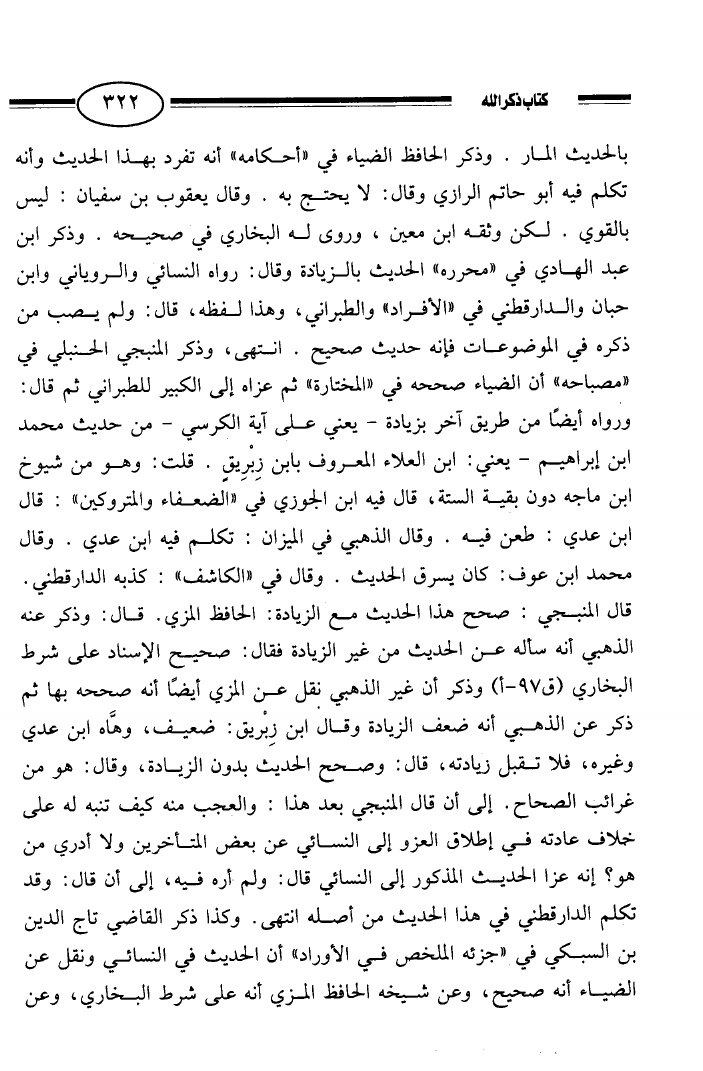 كتاب ذكر الله

٣٢٢

بالحديث المار . وذكر الحافظ الضياء في «أحكامه» أنه تفرد بهذا الحديث وأنه تكلم فيه أبو حاتم الرازي وقال: لا يحتج به . وقال يعقوب بن سفيان : ليس بالقوي . لكن وثقه ابن معين ، وروى له البخاري في صحيحه . وذكر ابن عبد الهادي في «محرره» الحديث بالزيادة وقال: رواه النسائي والروياني وابن حبان والدارقطني في «الأفراد» والطبراني، وهذا لفظه، قال: ولم يصب من ذكره في الموضوعات فإنه حديث صحيح . انتهى، وذكر المنبجي الحنبلي في «مصباحه» أن الضياء صححه في «المختارة» ثم عزاه إلى الكبير للطبراني ثم قال: ورواه أيضًا من طريق آخر بزيادة - يعني على آية الكرسي - من حديث محمد ابن إبراهيم - يعني: ابن العلاء المعروف بابن زِبْرِيق . قلت: وهو من شيوخ ابن ماجه دون بقية الستة، قال فيه ابن الجوزي في «الضعفاء والمتروكين» : قال ابن عدي : طعن فيه . وقال الذهبي في الميزان : تكلم فيه ابن عدي . وقال محمد ابن عوف: كان يسرق الحديث . وقال في «الكاشف» : كذبه الدارقطني. قال المنبجي : صحح هذا الحديث مع الزيادة: الحافظ المزي. قال: وذكر عنه الذهبي أنه سأله عن الحديث من غير الزيادة فقال: صحيح الإسناد على شرط البخاري (ق٩٧-أ) وذكر أن غير الذهبي نقل عن المزي أيضًا أنه صححه بها ثم ذكر عن الذهبي أنه ضعف الزيادة وقال ابن زِبْرِيق: ضعيف، وهَّاه ابن عدي وغيره، فلا تقبل زيادته، قال: وصحح الحديث بدون الزيادة، وقال: هو من غرائب الصحاح. إلى أن قال المنبجي بعد هذا : والعجب منه كيف تنبه له على خلاف عادته في إطلاق العزو إلى النسائي عن بعض المتأخرين ولا أدري من هو؟ إنه عزا الحديث المذكور إلى النسائي قال: ولم أره فيه، إلى أن قال: وقد تكلم الدارقطني في هذا الحديث من أصله انتهى. وكذا ذكر القاضي تاج الدين بن السبكي في «جزئه الملخص في الأوراد» أن الحديث في النسائي ونقل عن الضياء أنه صحيح، وعن شيخه الحافظ المزي أنه على شرط البخاري، وعن